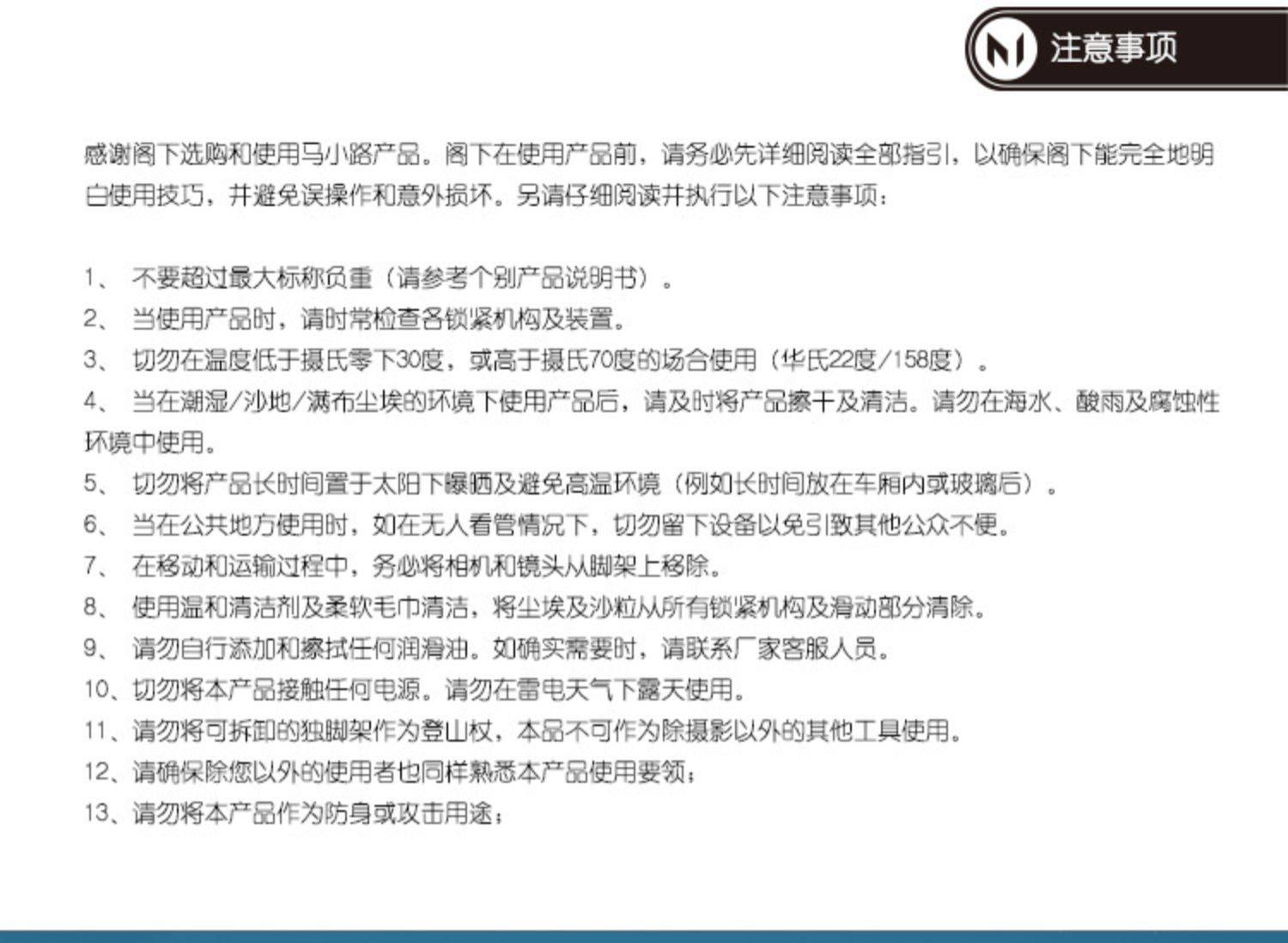 注意事项

感谢阁下选购和使用马小路产品。阁下在使用产品前，请务必先详细阅读全部指引，以确保阁下能完全地明白使用技巧，并避免误操作和意外损坏。另请仔细阅读并执行以下注意事项：

1、不要超过最大标称负重（请参考个别产品说明书）。
2、当使用产品时，请时常检查各锁紧机构及装置。
3、切勿在温度低于摄氏零下30度，或高于摄氏70度的场合使用（华氏22度/158度）。
4、当在潮湿/沙地/满布尘埃的环境下使用产品后，请及时将产品擦干及清洁。请勿在海水、酸雨及腐蚀性环境中使用。
5、切勿将产品长时间置于太阳下曝晒及避免高温环境（例如长时间放在车厢内或玻璃后）。
6、当在公共地方使用时，如在无人看管情况下，切勿留下设备以免引致其他公众不便。
7、在移动和运输过程中，务必将相机和镜头从脚架上移除。
8、使用温和清洁剂及柔软毛巾清洁，将尘埃及沙粒从所有锁紧机构及滑动部分清除。
9、请勿自行添加和擦拭任何润滑油。如确实需要时，请联系厂家客服人员。
10、切勿将本产品接触任何电源。请勿在雷电天气下露天使用。
11、请勿将可拆卸的独脚架作为登山杖，本品不可作为除摄影以外的其他工具使用。
12、请确保除您以外的使用者也同样熟悉本产品使用要领；
13、请勿将本产品作为防身或攻击用途；